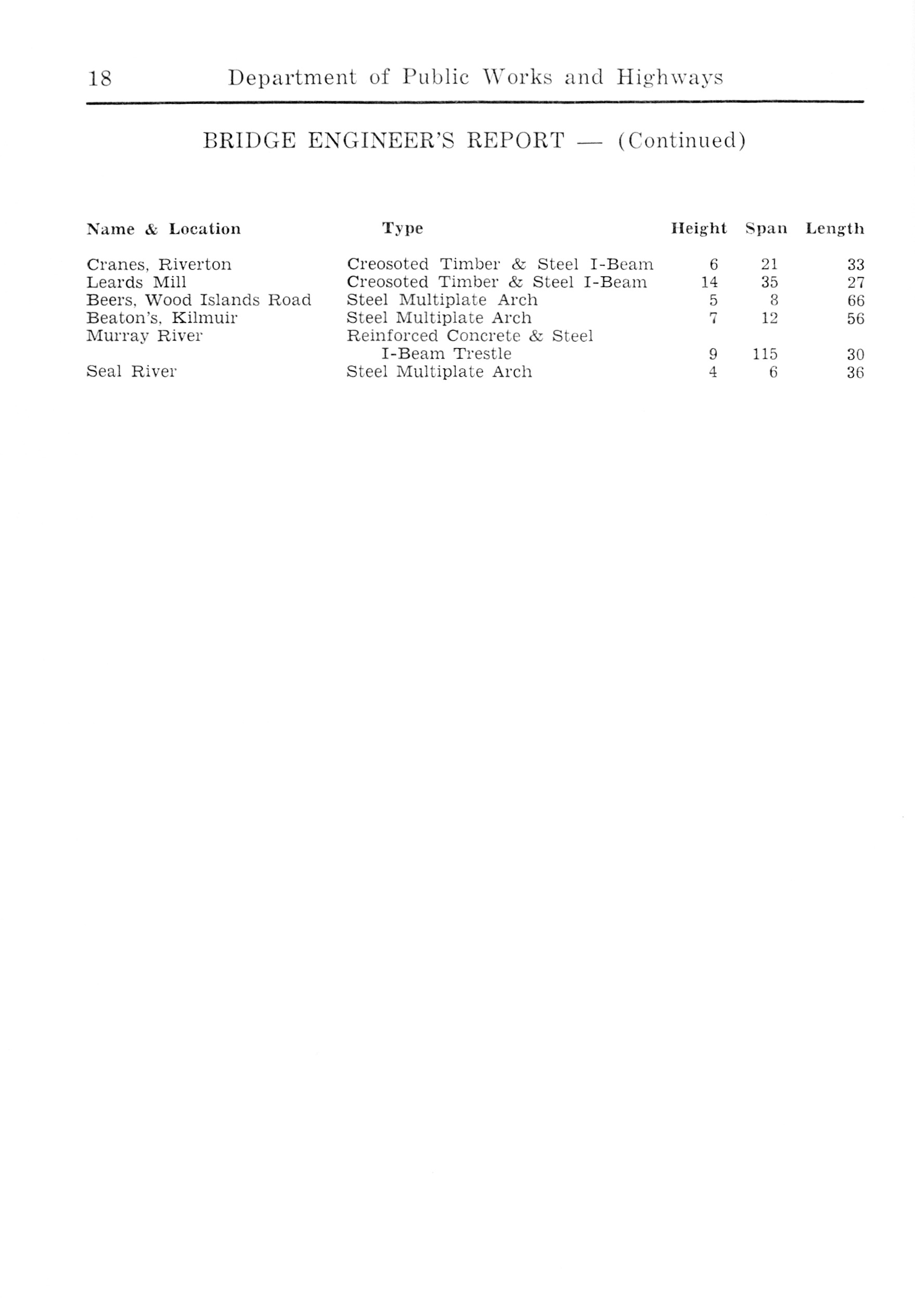 18 Department of Public Works and Highways

BRIDGE ENGINEER'S REPORT — (Continued)

| Name & Location | Type | Height | Span | Length |
|---|---|---|---|---|
| Cranes, Riverton | Creosoted Timber & Steel I-Beam | 6 | 21 | 33 |
| Leards Mill | Creosoted Timber & Steel I-Beam | 14 | 35 | 27 |
| Beers, Wood Islands Road | Steel Multiplate Arch | 5 | 8 | 66 |
| Beaton's, Kilmuir | Steel Multiplate Arch | 7 | 12 | 56 |
| Murray River | Reinforced Concrete & Steel I-Beam Trestle | 9 | 115 | 30 |
| Seal River | Steel Multiplate Arch | 4 | 6 | 36 |